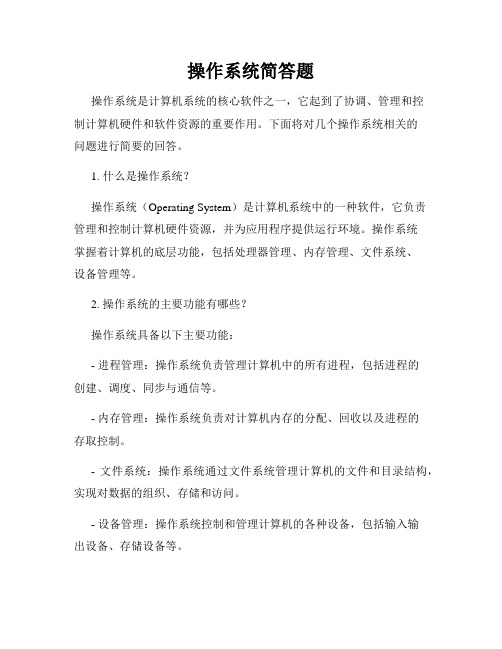 操作系统简答题

操作系统是计算机系统的核心软件之一，它起到了协调、管理和控制计算机硬件和软件资源的重要作用。下面将对几个操作系统相关的问题进行简要的回答。

1. 什么是操作系统？

操作系统（Operating System）是计算机系统中的一种软件，它负责管理和控制计算机硬件资源，并为应用程序提供运行环境。操作系统掌握着计算机的底层功能，包括处理器管理、内存管理、文件系统、设备管理等。

2. 操作系统的主要功能有哪些？

操作系统具备以下主要功能：

- 进程管理：操作系统负责管理计算机中的所有进程，包括进程的创建、调度、同步与通信等。

- 内存管理：操作系统负责对计算机内存的分配、回收以及进程的存取控制。

- 文件系统：操作系统通过文件系统管理计算机的文件和目录结构，实现对数据的组织、存储和访问。

- 设备管理：操作系统控制和管理计算机的各种设备，包括输入输出设备、存储设备等。